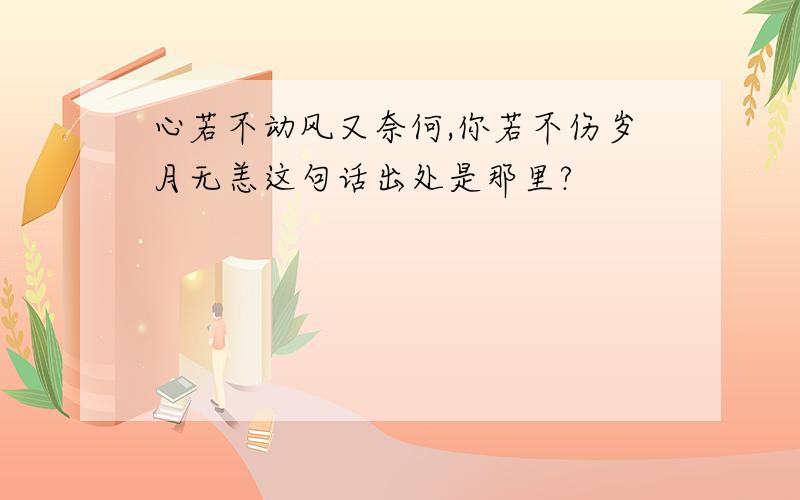 心若不动风又奈何,你若不伤岁月无恙这句话出处是那里?